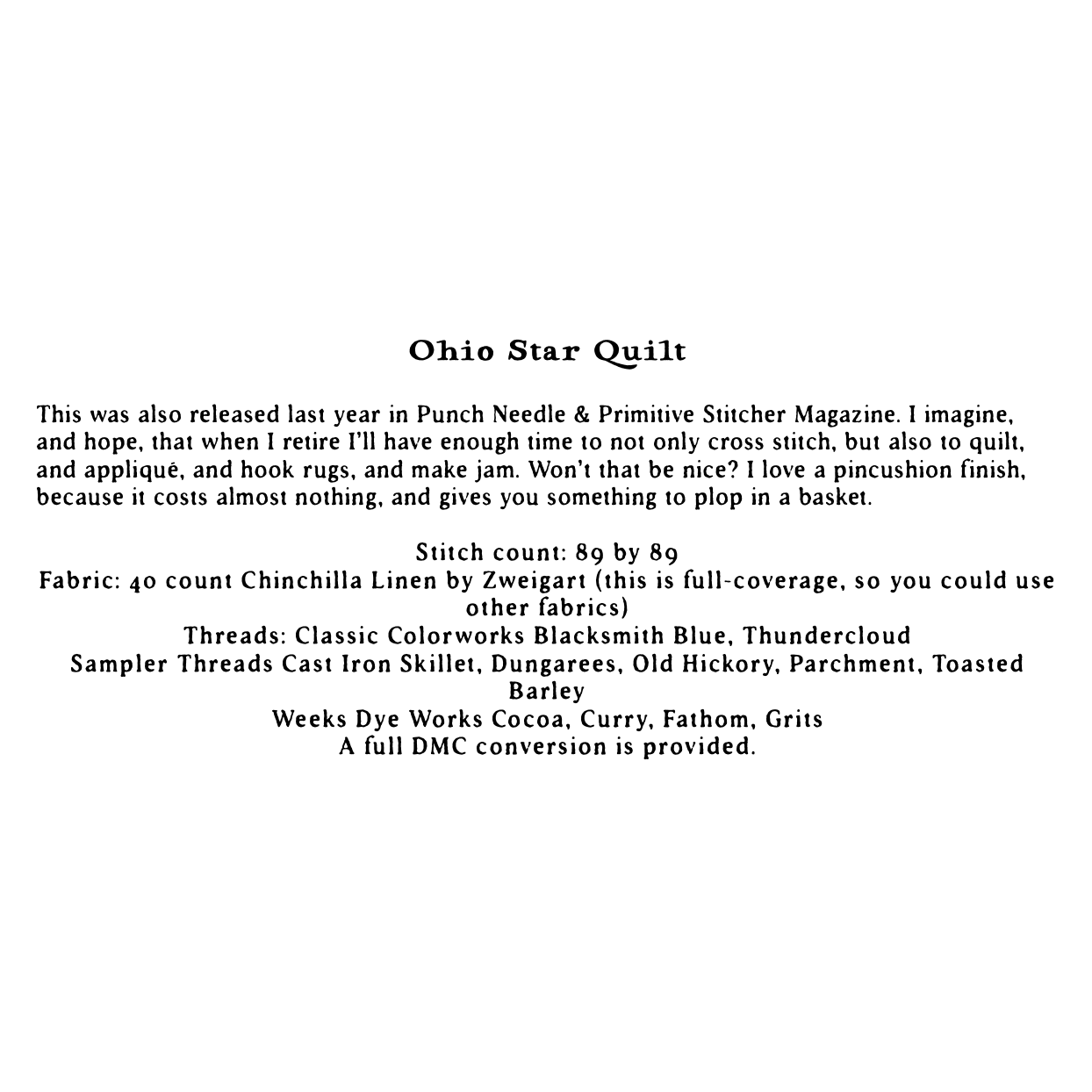 Ohio Star Quilt

This was also released last year in Punch Needle & Primitive Stitcher Magazine. I imagine, and hope, that when I retire I'll have enough time to not only cross stitch, but also to quilt, and appliqué, and hook rugs, and make jam. Won't that be nice? I love a pincushion finish, because it costs almost nothing, and gives you something to plop in a basket.

Stitch count: 89 by 89
Fabric: 40 count Chinchilla Linen by Zweigart (this is full-coverage, so you could use other fabrics)
Threads: Classic Colorworks Blacksmith Blue, Thundercloud
Sampler Threads Cast Iron Skillet, Dungarees, Old Hickory, Parchment, Toasted Barley
Weeks Dye Works Cocoa, Curry, Fathom, Grits
A full DMC conversion is provided.